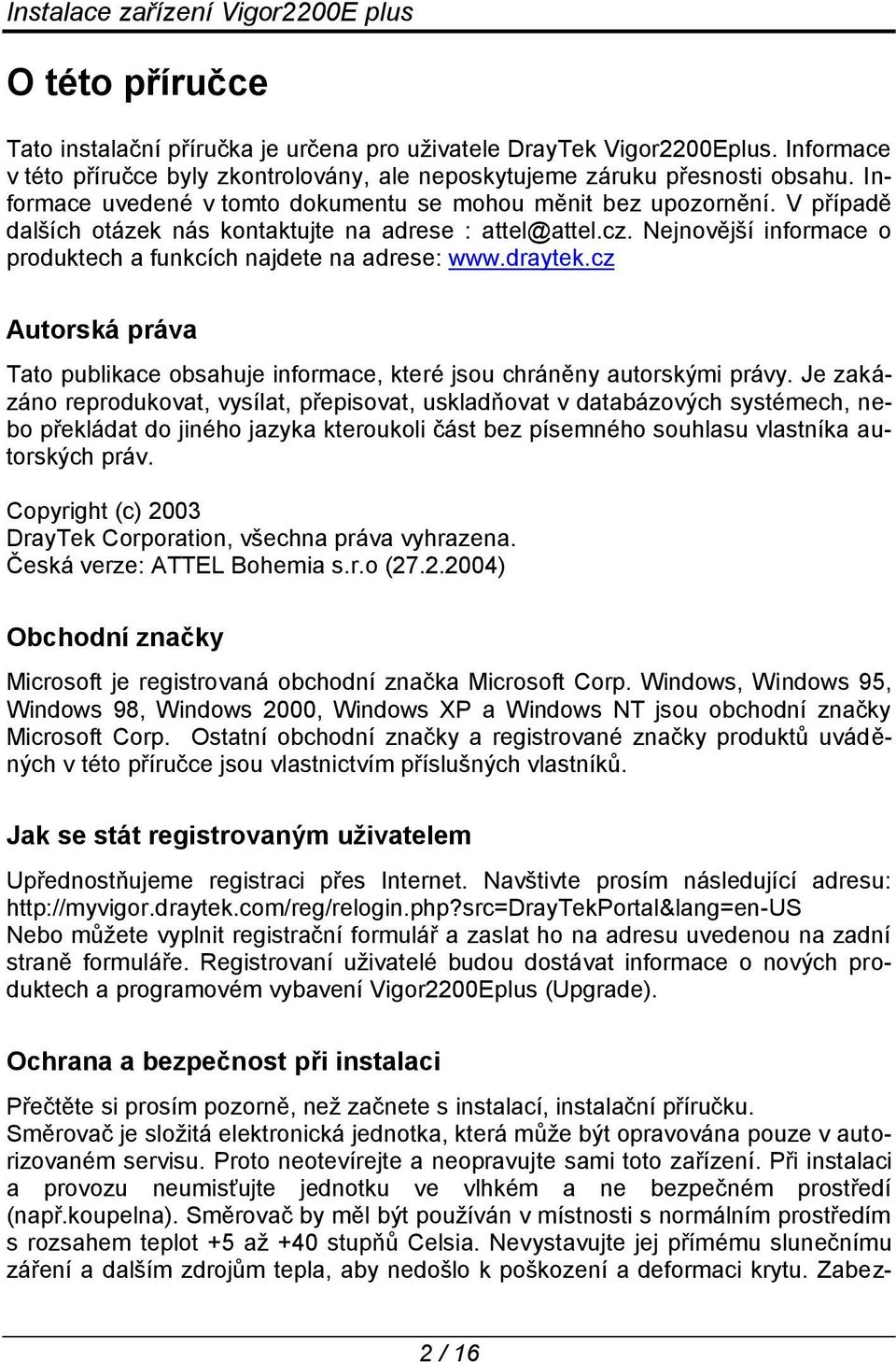 Instalace zařízení Vigor2200E plus

O této příručce

Tato instalační příručka je určena pro uživatele DrayTek Vigor2200Eplus. Informace v této příručce byly zkontrolovány, ale neposkytujeme záruku přesnosti obsahu. Informace uvedené v tomto dokumentu se mohou měnit bez upozornění. V případě dalších otázek nás kontaktujte na adrese : attel@attel.cz. Nejnovější informace o produktech a funkcích najdete na adrese: www.draytek.cz

Autorská práva

Tato publikace obsahuje informace, které jsou chráněny autorskými právy. Je zakázáno reprodukovat, vysílat, přepisovat, uskladňovat v databázových systémech, nebo překládat do jiného jazyka kteroukoli část bez písemného souhlasu vlastníka autorských práv.

Copyright (c) 2003
DrayTek Corporation, všechna práva vyhrazena.
Česká verze: ATTEL Bohemia s.r.o (27.2.2004)

Obchodní značky

Microsoft je registrovaná obchodní značka Microsoft Corp. Windows, Windows 95, Windows 98, Windows 2000, Windows XP a Windows NT jsou obchodní značky Microsoft Corp. Ostatní obchodní značky a registrované značky produktů uváděných v této příručce jsou vlastnictvím příslušných vlastníků.

Jak se stát registrovaným uživatelem

Upřednostňujeme registraci přes Internet. Navštivte prosím následující adresu: http://myvigor.draytek.com/reg/relogin.php?src=DrayTekPortal&lang=en-US
Nebo můžete vyplnit registrační formulář a zaslat ho na adresu uvedenou na zadní straně formuláře. Registrovaní uživatelé budou dostávat informace o nových produktech a programovém vybavení Vigor2200Eplus (Upgrade).

Ochrana a bezpečnost při instalaci

Přečtěte si prosím pozorně, než začnete s instalací, instalační příručku.
Směrovač je složitá elektronická jednotka, která může být opravována pouze v autorizovaném servisu. Proto neotevírejte a neopravujte sami toto zařízení. Při instalaci a provozu neumisťujte jednotku ve vlhkém a ne bezpečném prostředí (např.koupelna). Směrovač by měl být používán v místnosti s normálním prostředím s rozsahem teplot +5 až +40 stupňů Celsia. Nevystavujte jej přímému slunečnímu záření a dalším zdrojům tepla, aby nedošlo k poškození a deformaci krytu. Zabez-

2 / 16